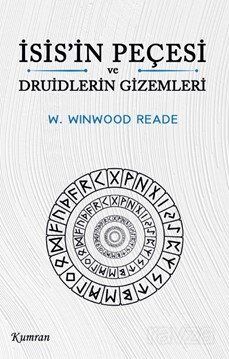 İSİS'İN PEÇESİ
ve
DRUİDLERİN GİZEMLERİ

W. WINWOOD READE

Kumran